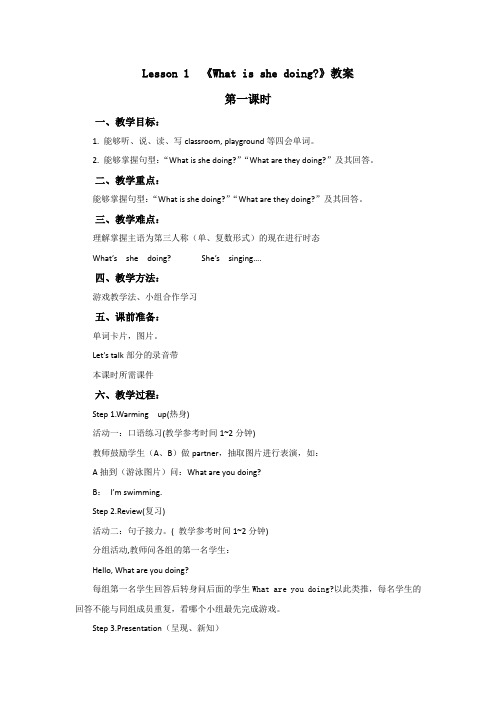 Lesson 1 《What is she doing?》教案

第一课时

一、教学目标：

1. 能够听、说、读、写 classroom, playground 等四会单词。

2. 能够掌握句型：“What is she doing?”“What are they doing?”及其回答。

二、教学重点：

能够掌握句型：“What is she doing?”“What are they doing?”及其回答。

三、教学难点：

理解掌握主语为第三人称（单、复数形式）的现在进行时态

What's she doing? She's singing....

四、教学方法：

游戏教学法、小组合作学习

五、课前准备：

单词卡片，图片。

Let's talk 部分的录音带

本课时所需课件

六、教学过程：

Step 1.Warming up(热身)

活动一：口语练习(教学参考时间 1~2 分钟)

教师鼓励学生（A、B）做 partner，抽取图片进行表演，如：

A 抽到（游泳图片）问：What are you doing?

B： I'm swimming.

Step 2.Review(复习)

活动二：句子接力。( 教学参考时间 1~2 分钟)

分组活动,教师问各组的第一名学生：

Hello, What are you doing?

每组第一名学生回答后转身问后面的学生 What are you doing?以此类推，每名学生的回答不能与同组成员重复，看哪个小组最先完成游戏。

Step 3.Presentation（呈现、新知）